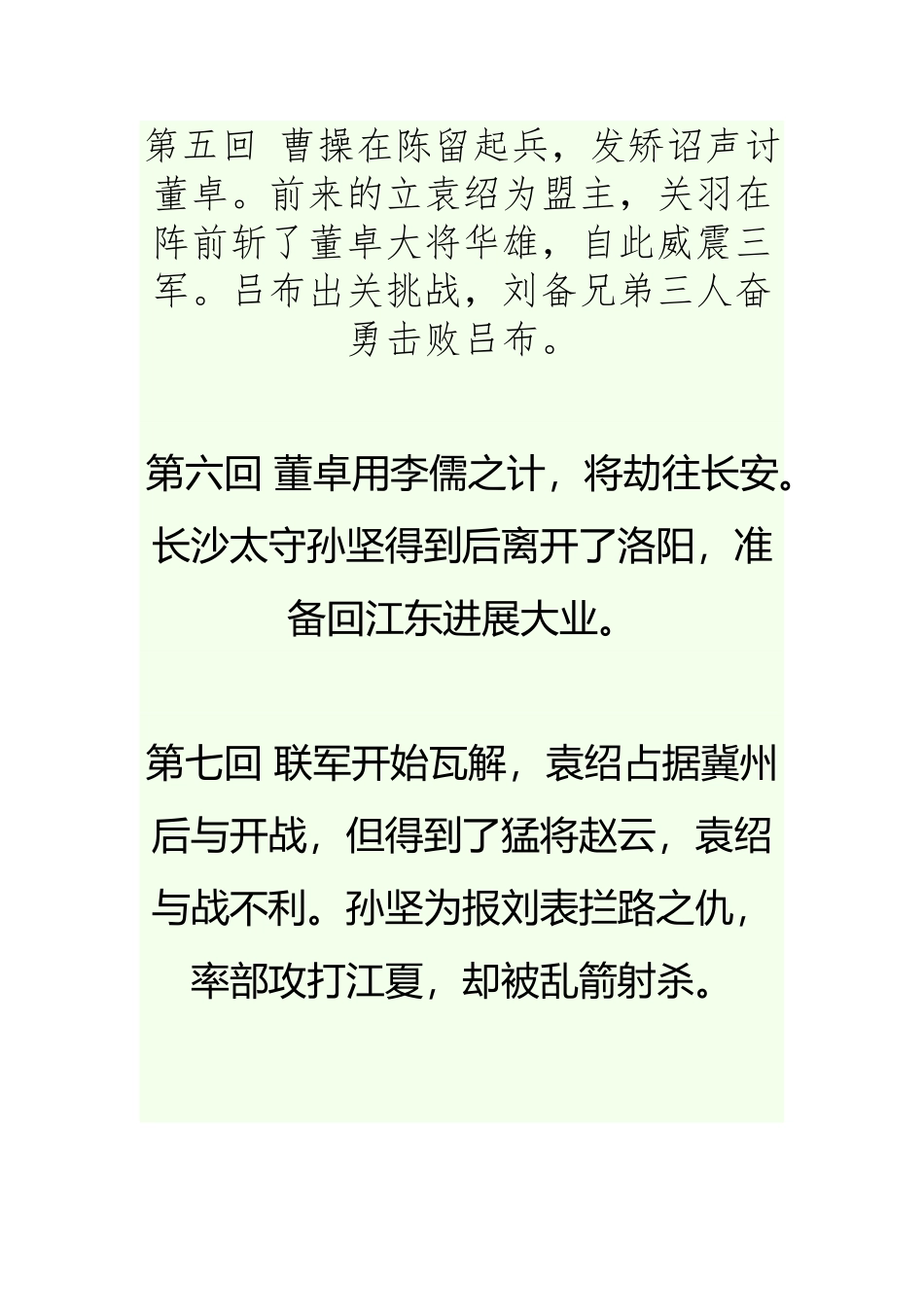 第五回 曹操在陈留起兵，发矫诏声讨董卓。前来的立袁绍为盟主，关羽在阵前斩了董卓大将华雄，自此威震三军。吕布出关挑战，刘备兄弟三人奋勇击败吕布。

第六回 董卓用李儒之计，将劫往长安。长沙太守孙坚得到后离开了洛阳，准备回江东进展大业。

第七回 联军开始瓦解，袁绍占据冀州后与开战，但得到了猛将赵云，袁绍与战不利。孙坚为报刘表拦路之仇，率部攻打江夏，却被乱箭射杀。